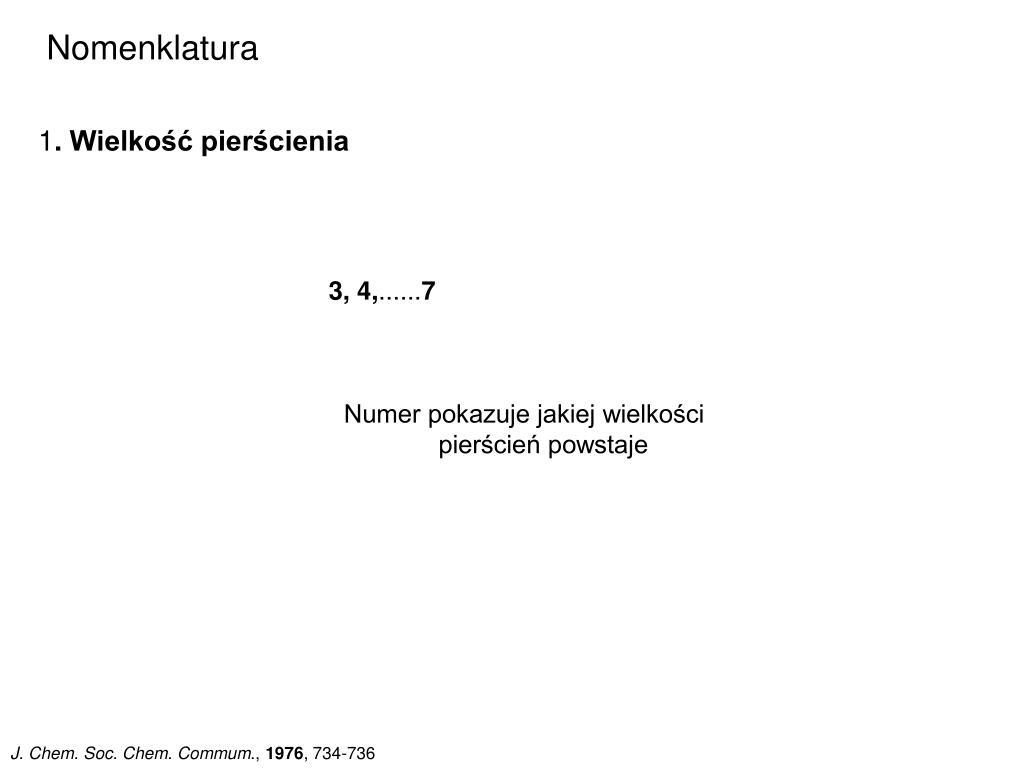 Nomenklatura

1. Wielkość pierścienia

3, 4,......7

Numer pokazuje jakiej wielkości pierścień powstaje

J. Chem. Soc. Chem. Commum., 1976, 734-736